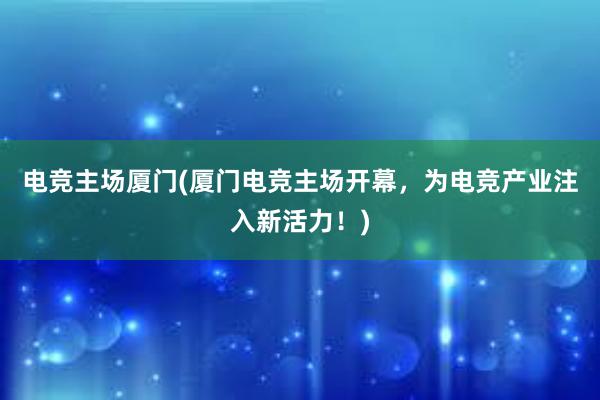 电竞主场厦门(厦门电竞主场开幕，为电竞产业注入新活力！)